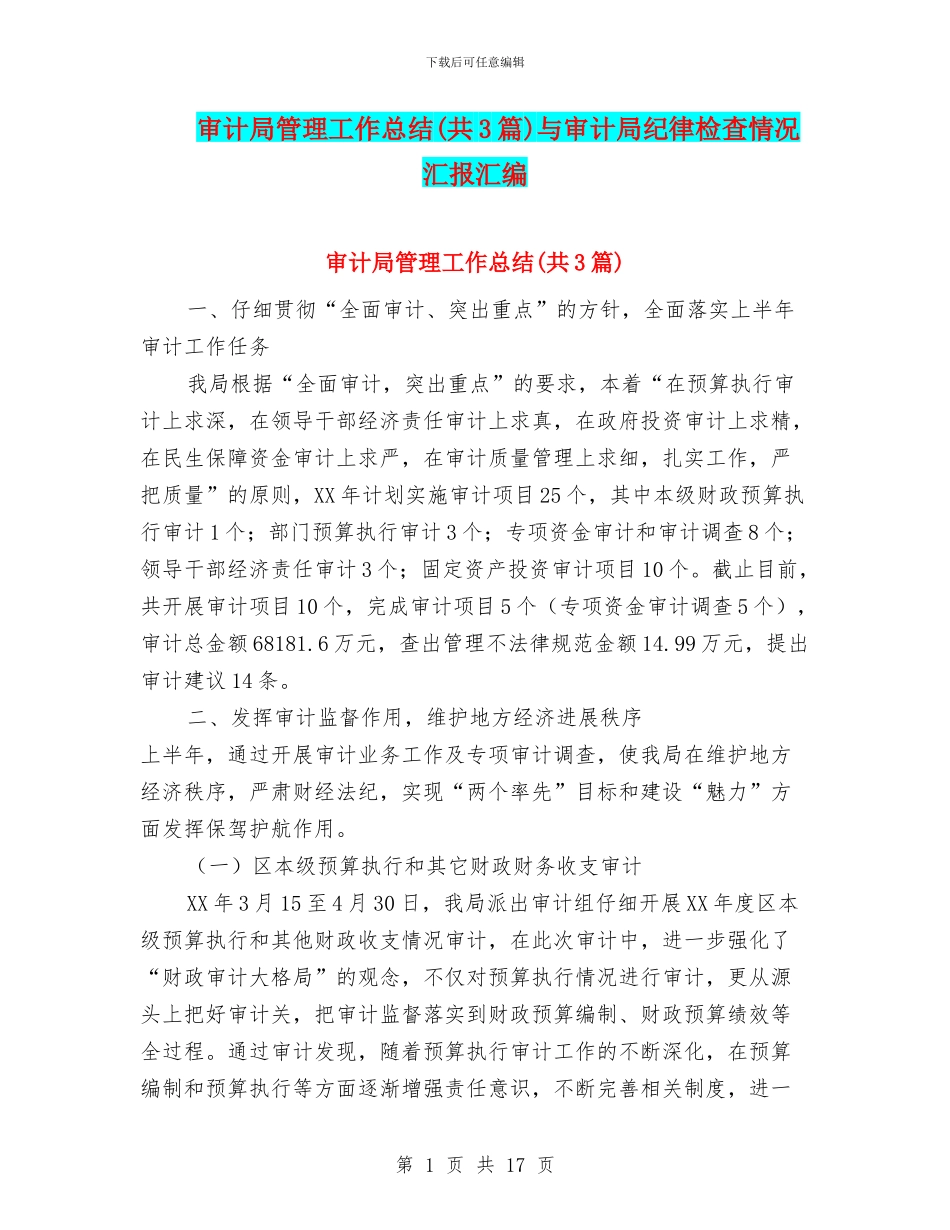 下载后可任意编辑

审计局管理工作总结(共3篇)与审计局纪律检查情况汇报汇编

审计局管理工作总结(共3篇)

一、仔细贯彻“全面审计、突出重点”的方针，全面落实上半年审计工作任务

我局根据“全面审计，突出重点”的要求，本着“在预算执行审计上求深，在领导干部经济责任审计上求真，在政府投资审计上求精，在民生保障资金审计上求严，在审计质量管理上求细，扎实工作，严把质量”的原则，XX年计划实施审计项目25个，其中本级财政预算执行审计1个；部门预算执行审计3个；专项资金审计和审计调查8个；领导干部经济责任审计3个；固定资产投资审计项目10个。截止目前，共开展审计项目10个，完成审计项目5个（专项资金审计调查5个），审计总金额68181.6万元，查出管理不法律规范金额14.99万元，提出审计建议14条。

二、发挥审计监督作用，维护地方经济进展秩序

上半年，通过开展审计业务工作及专项审计调查，使我局在维护地方经济秩序，严肃财经法纪，实现“两个率先”目标和建设“魅力”方面发挥保驾护航作用。

（一）区本级预算执行和其它财政财务收支审计

XX年3月15至4月30日，我局派出审计组仔细开展XX年度区本级预算执行和其他财政收支情况审计，在此次审计中，进一步强化了“财政审计大格局”的观念，不仅对预算执行情况进行审计，更从源头上把好审计关，把审计监督落实到财政预算编制、财政预算绩效等全过程。通过审计发现，随着预算执行审计工作的不断深化，在预算编制和预算执行等方面逐渐增强责任意识，不断完善相关制度，进一

第 1 页 共 17 页